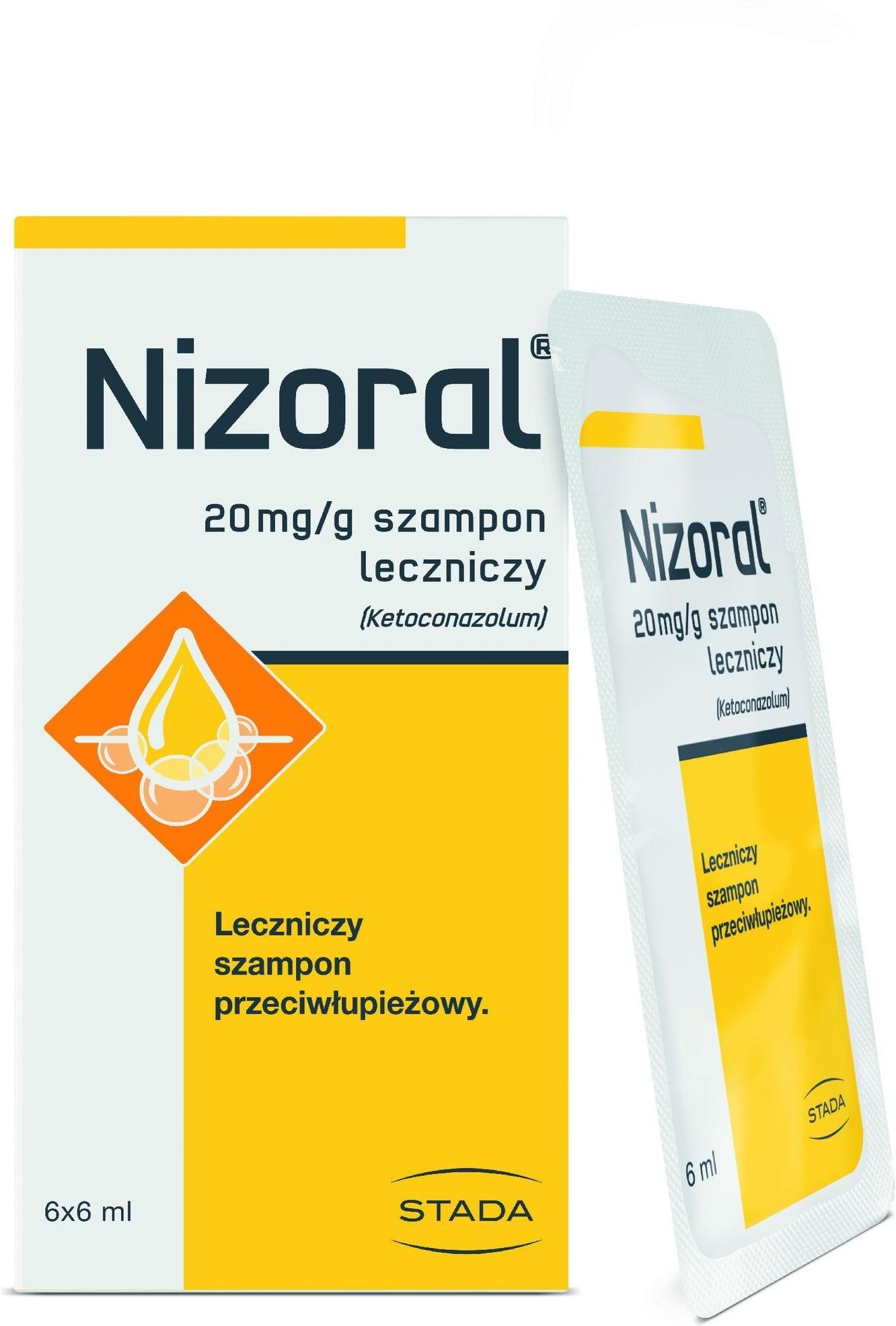 Nizoral®

20mg/g szampon leczniczy

(Ketoconazolum)

Leczniczy szampon przeciwłupieżowy.

6x6 ml

STADA

Nizoral®

20mg/g szampon leczniczy

(Ketoconazolum)

Leczniczy szampon przeciwłupieżowy.

STADA

6 ml